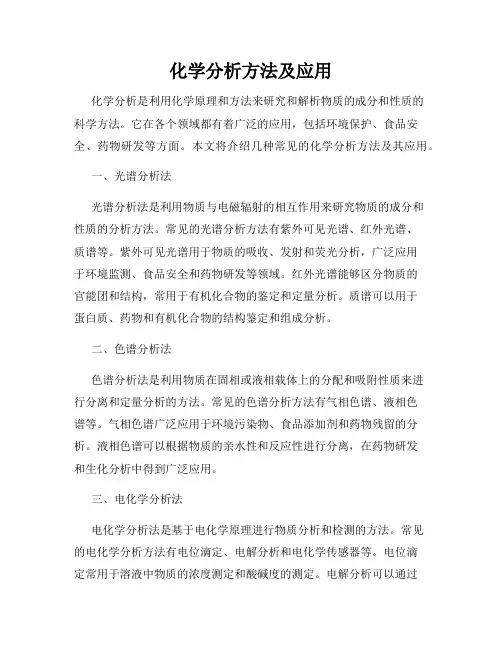 化学分析方法及应用

化学分析是利用化学原理和方法来研究和解析物质的成分和性质的科学方法。它在各个领域都有着广泛的应用，包括环境保护、食品安全、药物研发等方面。本文将介绍几种常见的化学分析方法及其应用。

一、光谱分析法

光谱分析法是利用物质与电磁辐射的相互作用来研究物质的成分和性质的分析方法。常见的光谱分析方法有紫外可见光谱、红外光谱、质谱等。紫外可见光谱用于物质的吸收、发射和荧光分析，广泛应用于环境监测、食品安全和药物研发等领域。红外光谱能够区分物质的官能团和结构，常用于有机化合物的鉴定和定量分析。质谱可以用于蛋白质、药物和有机化合物的结构鉴定和组成分析。

二、色谱分析法

色谱分析法是利用物质在固相或液相载体上的分配和吸附性质来进行分离和定量分析的方法。常见的色谱分析方法有气相色谱、液相色谱等。气相色谱广泛应用于环境污染物、食品添加剂和药物残留的分析。液相色谱可以根据物质的亲水性和反应性进行分离，在药物研发和生化分析中得到广泛应用。

三、电化学分析法

电化学分析法是基于电化学原理进行物质分析和检测的方法。常见的电化学分析方法有电位滴定、电解分析和电化学传感器等。电位滴定常用于溶液中物质的浓度测定和酸碱度的测定。电解分析可以通过